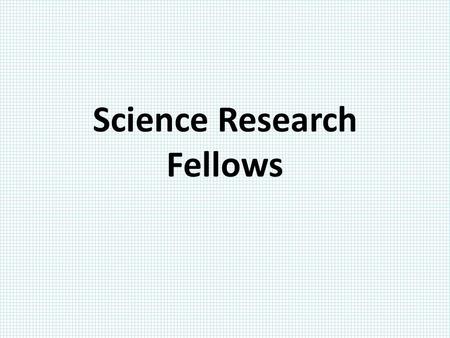 Science Research
Fellows